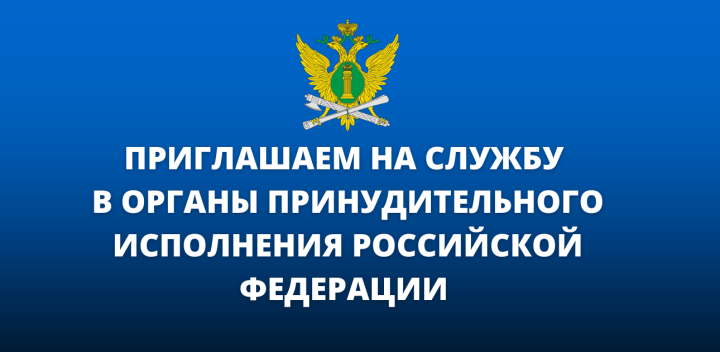 ПРИГЛАШАЕМ НА СЛУЖБУ В ОРГАНЫ ПРИНУДИТЕЛЬНОГО ИСПОЛНЕНИЯ РОССИЙСКОЙ ФЕДЕРАЦИИ